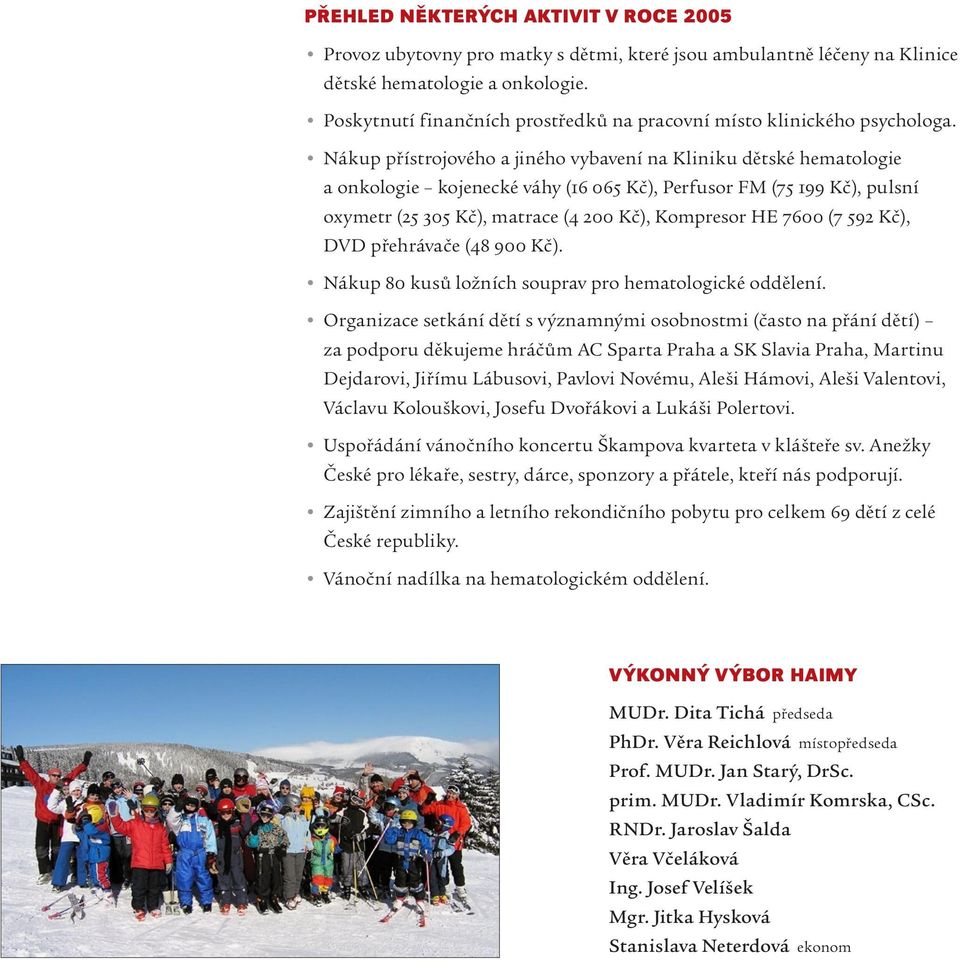 PŘEHLED NĚKTERÝCH AKTIVIT V ROCE 2005

• Provoz ubytovny pro matky s dětmi, které jsou ambulantně léčeny na Klinice dětské hematologie a onkologie.

• Poskytnutí finančních prostředků na pracovní místo klinického psychologa.

• Nákup přístrojového a jiného vybavení na Kliniku dětské hematologie a onkologie – kojenecké váhy (16 065 Kč), Perfusor FM (75 199 Kč), pulsní oxymetr (25 305 Kč), matrace (4 200 Kč), Kompresor HE 7600 (7 592 Kč), DVD přehrávače (48 900 Kč).

• Nákup 80 kusů ložních souprav pro hematologické oddělení.

• Organizace setkání dětí s významnými osobnostmi (často na přání dětí) – za podporu děkujeme hráčům AC Sparta Praha a SK Slavia Praha, Martinu Dejdarovi, Jiřímu Lábusovi, Pavlovi Novému, Aleši Hámovi, Aleši Valentovi, Václavu Kolouškovi, Josefu Dvořákovi a Lukáši Polertovi.

• Uspořádání vánočního koncertu Škampova kvarteta v klášteře sv. Anežky České pro lékaře, sestry, dárce, sponzory a přátele, kteří nás podporují.

• Zajištění zimního a letního rekondičního pobytu pro celkem 69 dětí z celé České republiky.

• Vánoční nadílka na hematologickém oddělení.

VÝKONNÝ VÝBOR HAIMY

MUDr. Dita Tichá předseda
PhDr. Věra Reichlová místopředseda
Prof. MUDr. Jan Starý, DrSc.
prim. MUDr. Vladimír Komrska, CSc.
RNDr. Jaroslav Šalda
Věra Včeláková
Ing. Josef Velíšek
Mgr. Jitka Hysková
Stanislava Neterdová ekonom